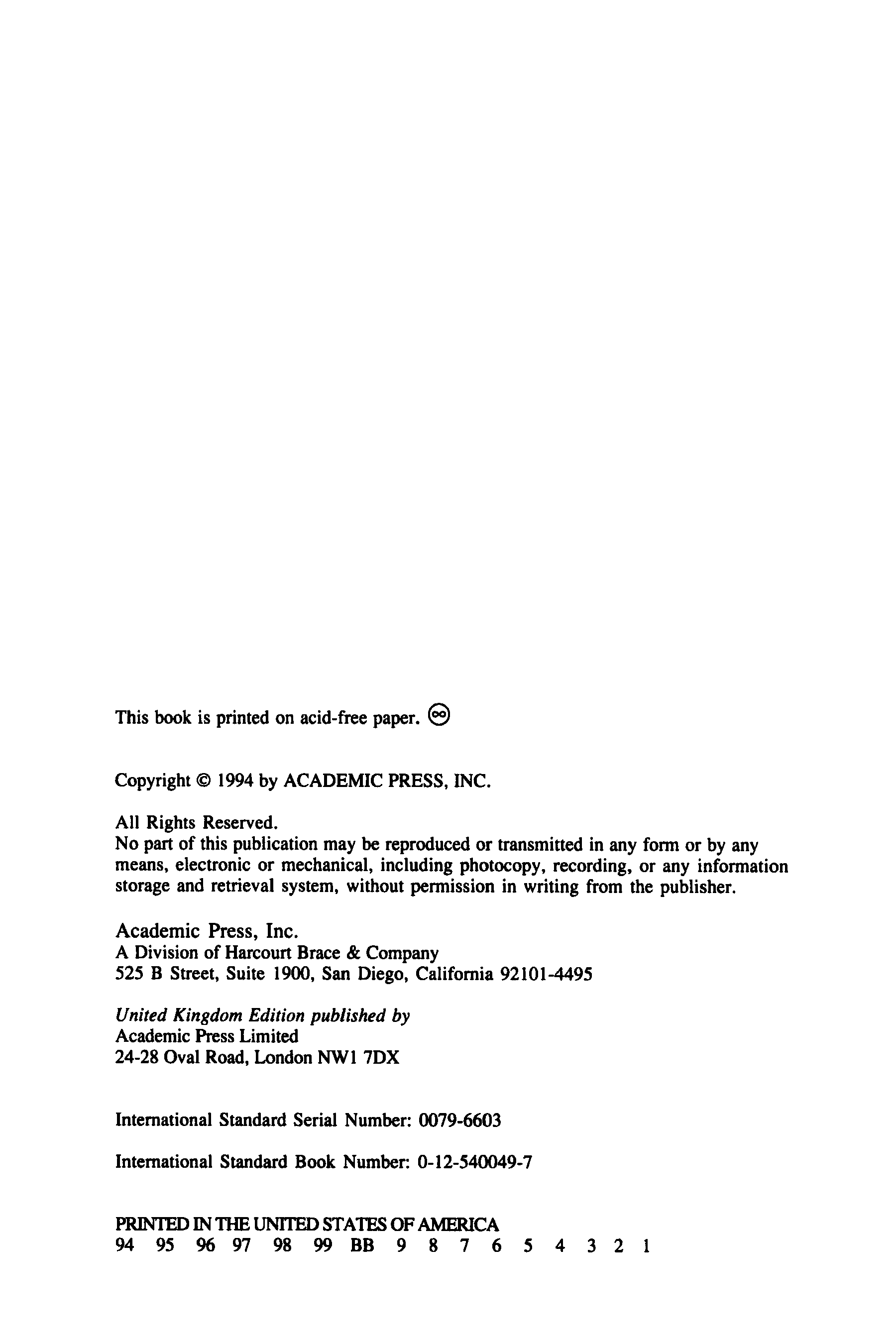 This book is printed on acid-free paper. ♾

Copyright © 1994 by ACADEMIC PRESS, INC.

All Rights Reserved.
No part of this publication may be reproduced or transmitted in any form or by any means, electronic or mechanical, including photocopy, recording, or any information storage and retrieval system, without permission in writing from the publisher.

Academic Press, Inc.
A Division of Harcourt Brace & Company
525 B Street, Suite 1900, San Diego, California 92101-4495

United Kingdom Edition published by
Academic Press Limited
24-28 Oval Road, London NW1 7DX

International Standard Serial Number: 0079-6603

International Standard Book Number: 0-12-540049-7

PRINTED IN THE UNITED STATES OF AMERICA
94 95 96 97 98 99 BB 9 8 7 6 5 4 3 2 1